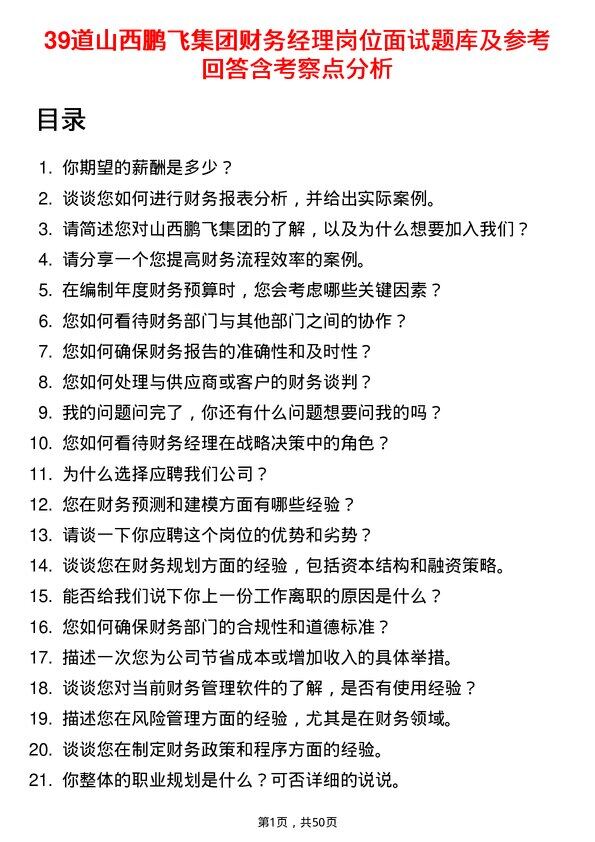 39道山西鹏飞集团财务经理岗位面试题库及参考回答含考察点分析

目录

1. 你期望的薪酬是多少？
2. 谈谈您如何进行财务报表分析，并给出实际案例。
3. 请简述您对山西鹏飞集团的了解，以及为什么想要加入我们？
4. 请分享一个您提高财务流程效率的案例。
5. 在编制年度财务预算时，您会考虑哪些关键因素？
6. 您如何看待财务部门与其他部门之间的协作？
7. 您如何确保财务报告的准确性和及时性？
8. 您如何处理与供应商或客户的财务谈判？
9. 我的问题问完了，你还有什么问题想要问我的吗？
10. 您如何看待财务经理在战略决策中的角色？
11. 为什么选择应聘我们公司？
12. 您在财务预测和建模方面有哪些经验？
13. 请谈一下你应聘这个岗位的优势和劣势？
14. 谈谈您在财务规划方面的经验，包括资本结构和融资策略。
15. 能否给我们说下你上一份工作离职的原因是什么？
16. 您如何确保财务部门的合规性和道德标准？
17. 描述一次您为公司节省成本或增加收入的具体举措。
18. 谈谈您对当前财务管理软件的了解，是否有使用经验？
19. 描述您在风险管理方面的经验，尤其是在财务领域。
20. 谈谈您在制定财务政策和程序方面的经验。
21. 你整体的职业规划是什么？可否详细的说说。

第1页，共50页